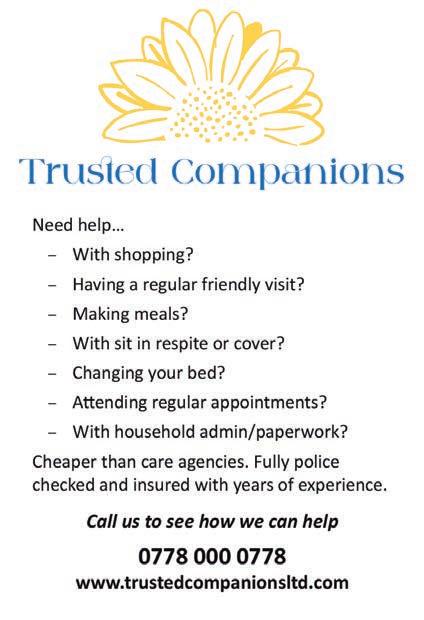 Trusted Companions

Need help…

- With shopping?
- Having a regular friendly visit?
- Making meals?
- With sit in respite or cover?
- Changing your bed?
- Attending regular appointments?
- With household admin/paperwork?

Cheaper than care agencies. Fully police checked and insured with years of experience.

Call us to see how we can help

0778 000 0778

www.trustedcompanionsltd.com